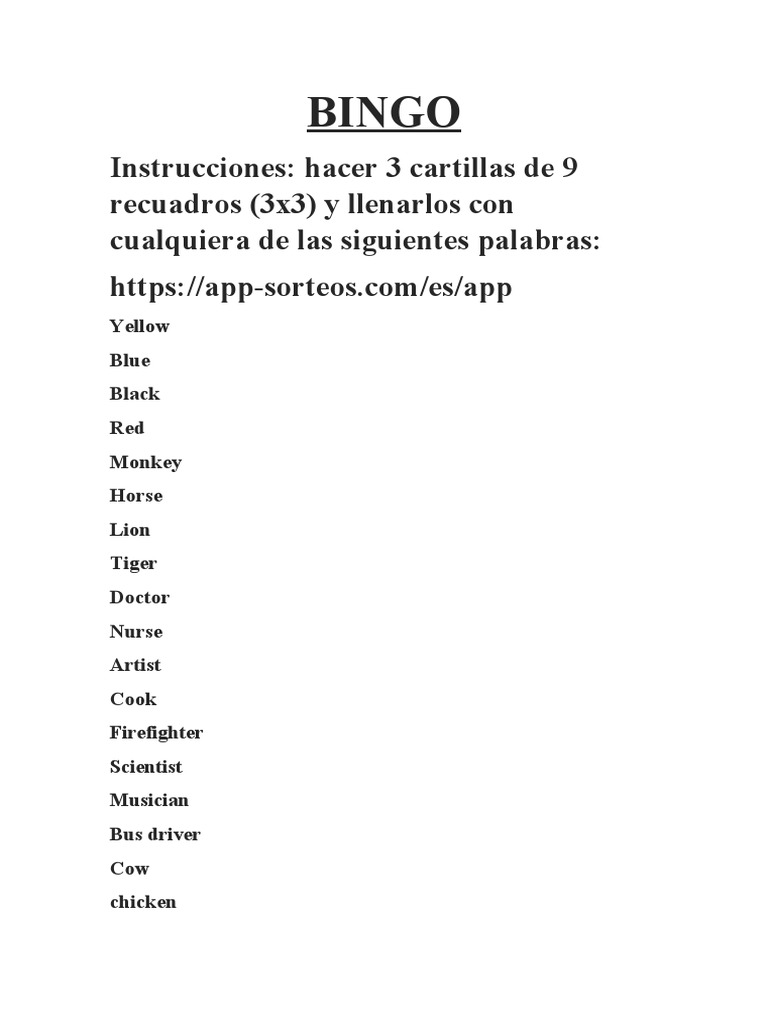 BINGO

Instrucciones: hacer 3 cartillas de 9 recuadros (3x3) y llenarlos con cualquiera de las siguientes palabras:

https://app-sorteos.com/es/app

Yellow

Blue

Black

Red

Monkey

Horse

Lion

Tiger

Doctor

Nurse

Artist

Cook

Firefighter

Scientist

Musician

Bus driver

Cow

chicken